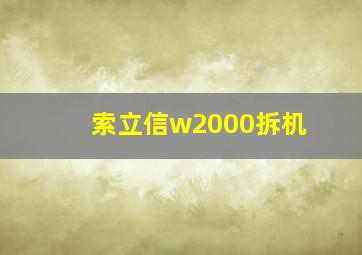 索立信w2000拆机